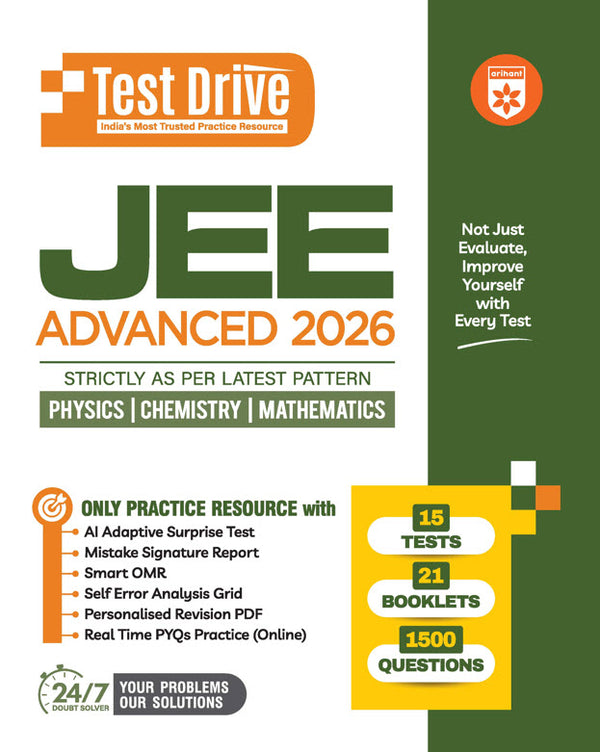 Test Drive
India's Most Trusted Practice Resource

arihant

JEE
ADVANCED 2026

STRICTLY AS PER LATEST PATTERN
PHYSICS | CHEMISTRY | MATHEMATICS

Not Just Evaluate, Improve Yourself with Every Test

ONLY PRACTICE RESOURCE with
AI Adaptive Surprise Test
Mistake Signature Report
Smart OMR
Self Error Analysis Grid
Personalised Revision PDF
Real Time PYQs Practice (Online)

15 TESTS
21 BOOKLETS
1500 QUESTIONS

24/7 DOUBT SOLVER
YOUR PROBLEMS OUR SOLUTIONS